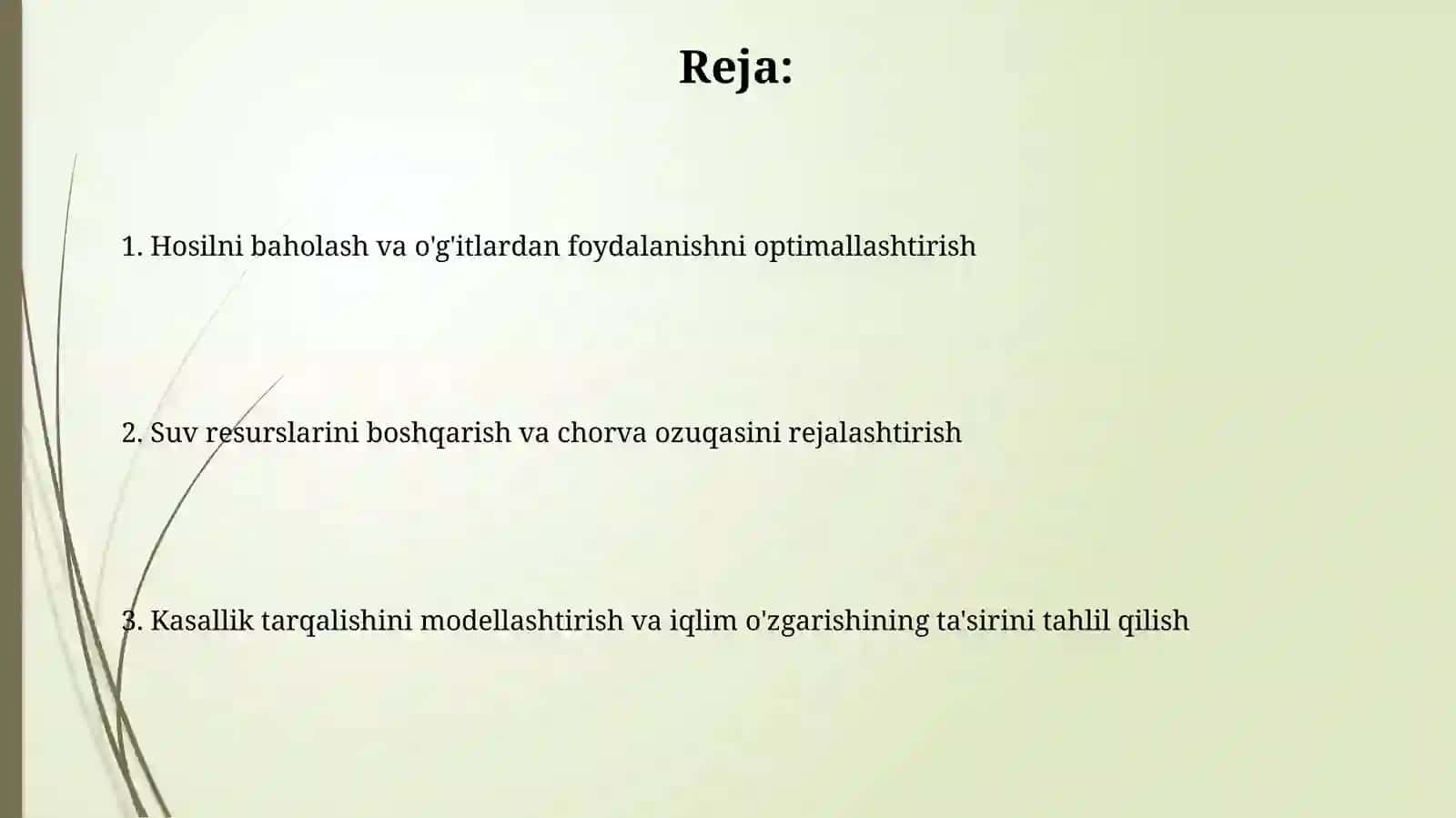 Reja:

1. Hosilni baholash va o'g'itlardan foydalanishni optimallashtirish

2. Suv resurslarini boshqarish va chorva ozuqasini rejalashtirish

3. Kasallik tarqalishini modellashtirish va iqlim o'zgarishining ta'sirini tahlil qilish